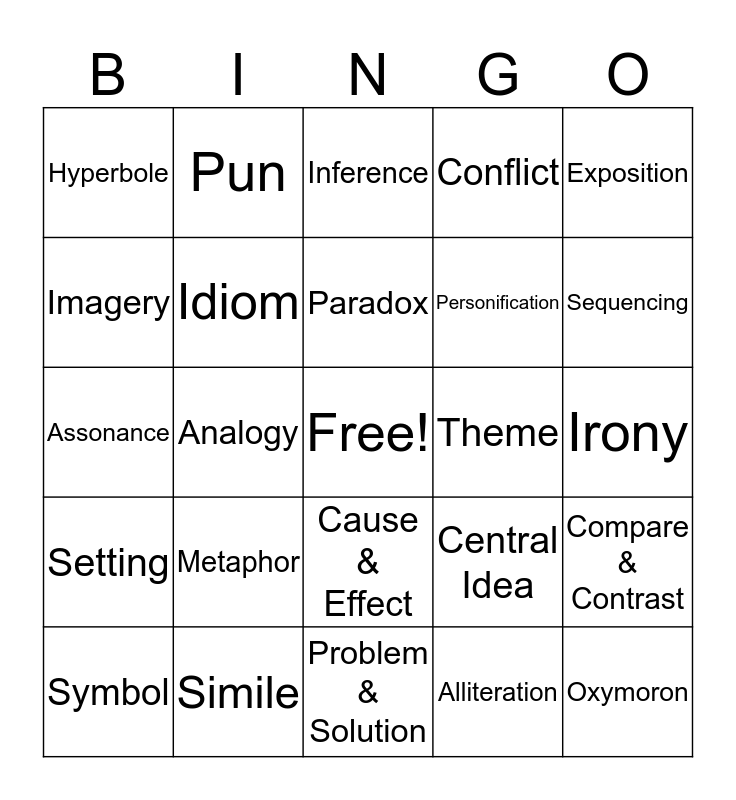 | B | I | N | G | O |
|---|---|---|---|---|
| Hyperbole | Pun | Inference | Conflict | Exposition |
| Imagery | Idiom | Paradox | Personification | Sequencing |
| Assonance | Analogy | Free! | Theme | Irony |
| Setting | Metaphor | Cause & Effect | Central Idea | Compare & Contrast |
| Symbol | Simile | Problem & Solution | Alliteration | Oxymoron |